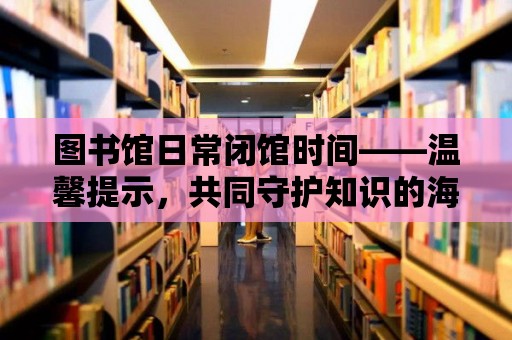 图书馆日常闭馆时间——温馨提示，共同守护知识的海